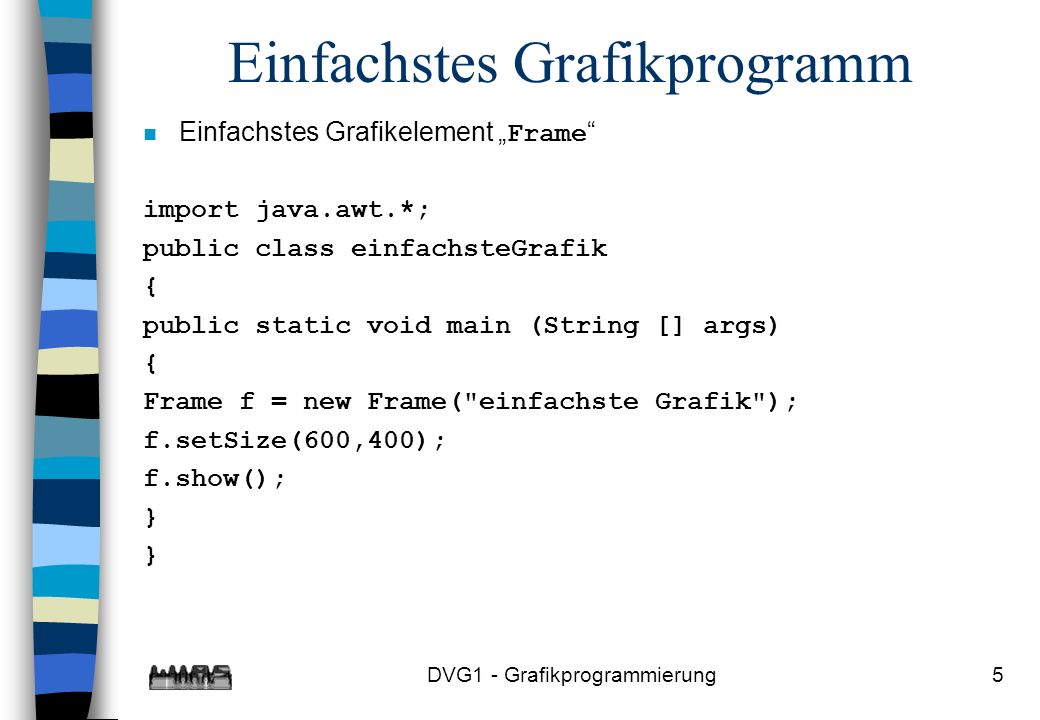 Einfachstes Grafikprogramm

Einfachstes Grafikelement „Frame“

import java.awt.*;
public class einfachsteGrafik
{
public static void main (String [] args)
{
Frame f = new Frame("einfachste Grafik");
f.setSize(600,400);
f.show();
}
}

DVG1 - Grafikprogrammierung

5